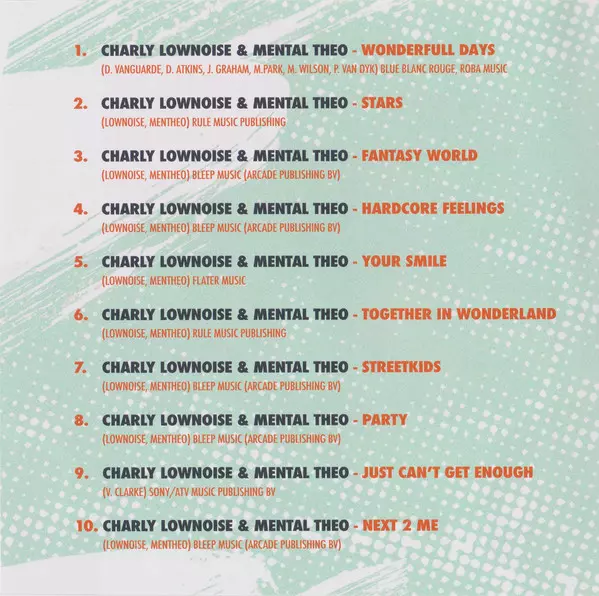 1. CHARLY LOWNOISE & MENTAL THEO - WONDERFULL DAYS
(D. VANGUARDE, D. ATKINS, J. GRAHAM, M.PARK, M. WILSON, P. VAN DYK) BLUE BLANC ROUGE, ROBA MUSIC

2. CHARLY LOWNOISE & MENTAL THEO - STARS
(LOWNOISE, MENTHEO) RULE MUSIC PUBLISHING

3. CHARLY LOWNOISE & MENTAL THEO - FANTASY WORLD
(LOWNOISE, MENTHEO) BLEEP MUSIC (ARCADE PUBLISHING BV)

4. CHARLY LOWNOISE & MENTAL THEO - HARDCORE FEELINGS
(LOWNOISE, MENTHEO) BLEEP MUSIC (ARCADE PUBLISHING BV)

5. CHARLY LOWNOISE & MENTAL THEO - YOUR SMILE
(LOWNOISE, MENTHEO) FLATER MUSIC

6. CHARLY LOWNOISE & MENTAL THEO - TOGETHER IN WONDERLAND
(LOWNOISE, MENTHEO) RULE MUSIC PUBLISHING

7. CHARLY LOWNOISE & MENTAL THEO - STREETKIDS
(LOWNOISE, MENTHEO) BLEEP MUSIC (ARCADE PUBLISHING BV)

8. CHARLY LOWNOISE & MENTAL THEO - PARTY
(LOWNOISE, MENTHEO) BLEEP MUSIC (ARCADE PUBLISHING BV)

9. CHARLY LOWNOISE & MENTAL THEO - JUST CAN'T GET ENOUGH
(V. CLARKE) SONY/ATV MUSIC PUBLISHING BV

10. CHARLY LOWNOISE & MENTAL THEO - NEXT 2 ME
(LOWNOISE, MENTHEO) BLEEP MUSIC (ARCADE PUBLISHING BV)